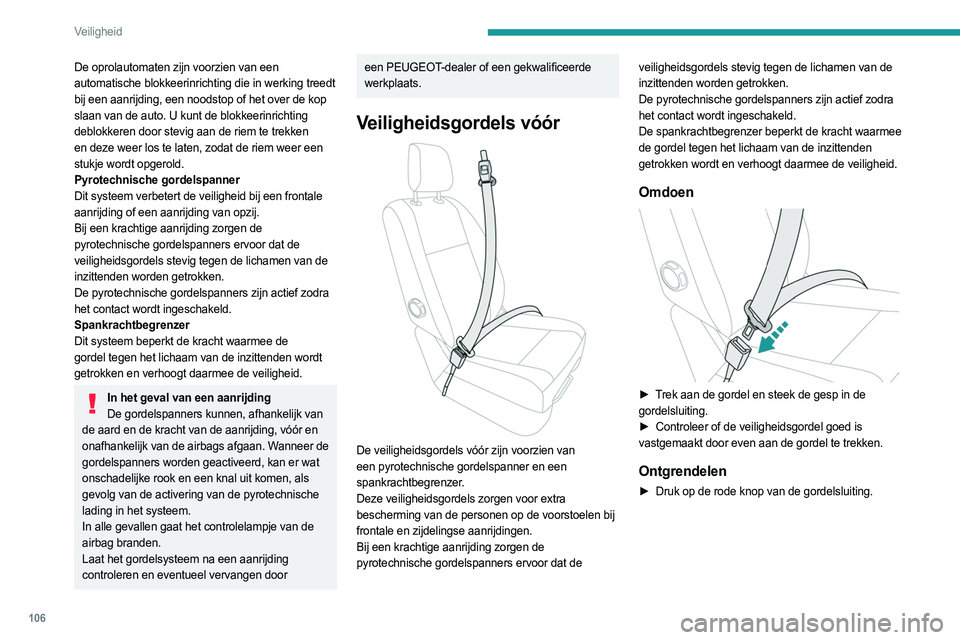 Veiligheid

De oprolautomaten zijn voorzien van een automatische blokkeerinrichting die in werking treedt bij een aanrijding, een noodstop of het over de kop slaan van de auto. U kunt de blokkeerinrichting deblokkeren door stevig aan de riem te trekken en deze weer los te laten, zodat de riem weer een stukje wordt opgerold.
Pyrotechnische gordelspanner
Dit systeem verbetert de veiligheid bij een frontale aanrijding of een aanrijding van opzij.
Bij een krachtige aanrijding zorgen de pyrotechnische gordelspanners ervoor dat de veiligheidsgordels stevig tegen de lichamen van de inzittenden worden getrokken.
De pyrotechnische gordelspanners zijn actief zodra het contact wordt ingeschakeld.
Spankrachtbegrenzer
Dit systeem beperkt de kracht waarmee de gordel tegen het lichaam van de inzittenden wordt getrokken en verhoogt daarmee de veiligheid.

In het geval van een aanrijding
De gordelspanners kunnen, afhankelijk van de aard en de kracht van de aanrijding, vóór en onafhankelijk van de airbags afgaan. Wanneer de gordelspanners worden geactiveerd, kan er wat onschadelijke rook en een knal uit komen, als gevolg van de activering van de pyrotechnische lading in het systeem.
In alle gevallen gaat het controlelampje van de airbag branden.
Laat het gordelsysteem na een aanrijding controleren en eventueel vervangen door een PEUGEOT-dealer of een gekwalificeerde werkplaats.

Veiligheidsgordels vóór

De veiligheidsgordels vóór zijn voorzien van een pyrotechnische gordelspanner en een spankrachtbegrenzer.
Deze veiligheidsgordels zorgen voor extra bescherming van de personen op de voorstoelen bij frontale en zijdelingse aanrijdingen.
Bij een krachtige aanrijding zorgen de pyrotechnische gordelspanners ervoor dat de veiligheidsgordels stevig tegen de lichamen van de inzittenden worden getrokken.
De pyrotechnische gordelspanners zijn actief zodra het contact wordt ingeschakeld.
De spankrachtbegrenzer beperkt de kracht waarmee de gordel tegen het lichaam van de inzittenden getrokken wordt en verhoogt daarmee de veiligheid.

Omdoen

► Trek aan de gordel en steek de gesp in de gordelsluiting.
► Controleer of de veiligheidsgordel goed is vastgemaakt door even aan de gordel te trekken.

Ontgrendelen

► Druk op de rode knop van de gordelsluiting.

106

carmanualsonline.info